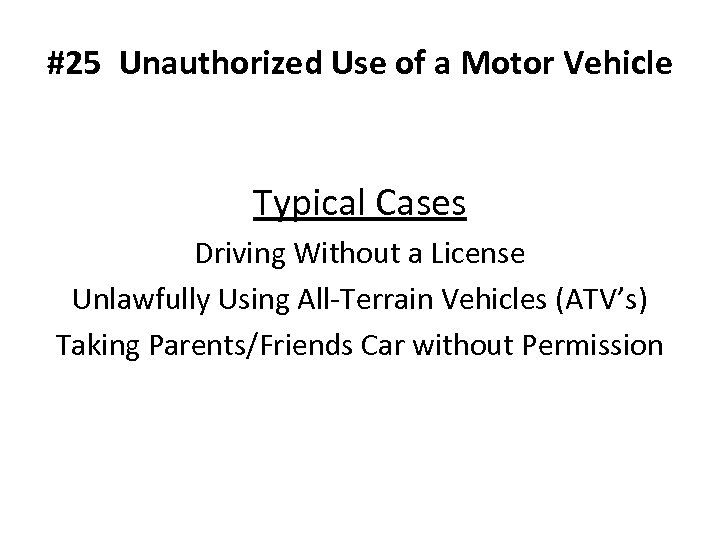 #25 Unauthorized Use of a Motor Vehicle

Typical Cases

Driving Without a License

Unlawfully Using All-Terrain Vehicles (ATV's)

Taking Parents/Friends Car without Permission